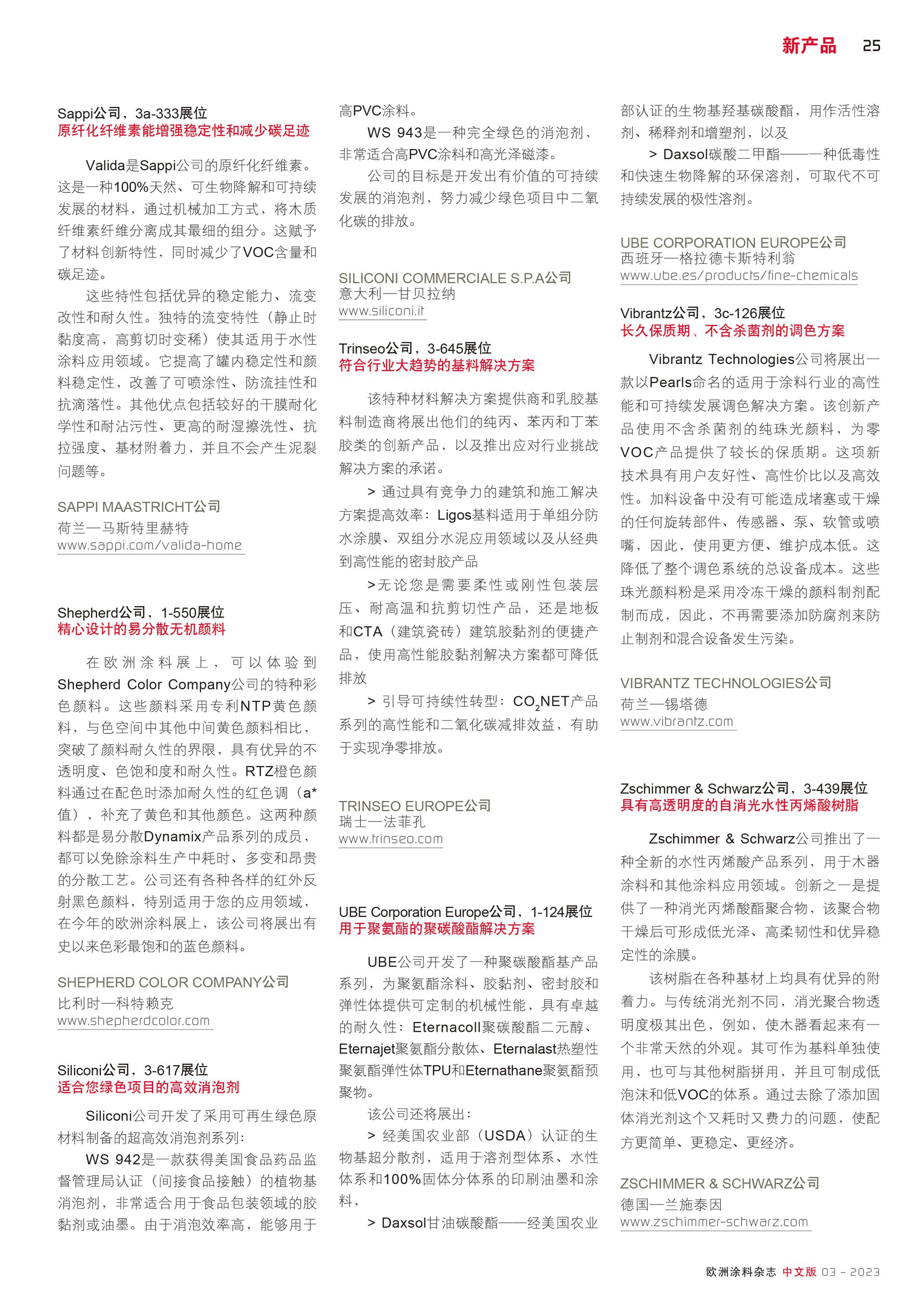 新产品 25

Sappi公司，3a-333展位
原纤化纤维素能增强稳定性和减少碳足迹

Valida是Sappi公司的原纤化纤维素。这是一种100%天然、可生物降解和可持续发展的材料，通过机械加工方式，将木质纤维素纤维分离成其最细的组分。这赋予了材料创新特性，同时减少了VOC含量和碳足迹。

这些特性包括优异的稳定能力、流变改性和耐久性。独特的流变特性（静止时黏度高，高剪切时变稀）使其适用于水性涂料应用领域。它提高了罐内稳定性和颜料稳定性，改善了可喷涂性、防流挂性和抗滴落性。其他优点包括较好的干膜耐化学性和耐沾污性、更高的耐湿擦洗性、抗拉强度、基材附着力，并且不会产生泥裂问题等。

SAPPI MAASTRICHT公司
荷兰—马斯特里赫特
www.sappi.com/valida-home

Shepherd公司，1-550展位
精心设计的易分散无机颜料

在欧洲涂料展上，可以体验到Shepherd Color Company公司的特种彩色颜料。这些颜料采用专利NTP黄色颜料，与色空间中其他中间黄色颜料相比，突破了颜料耐久性的界限，具有优异的不透明度、色饱和度和耐久性。RTZ橙色颜料通过在配色时添加耐久性的红色调（a*值），补充了黄色和其他颜色。这两种颜料都是易分散Dynamix产品系列的成员，都可以免除涂料生产中耗时、多变和昂贵的分散工艺。公司还有各种各样的红外反射黑色颜料，特别适用于您的应用领域，在今年的欧洲涂料展上，该公司将展出有史以来色彩最饱和的蓝色颜料。

SHEPHERD COLOR COMPANY公司
比利时—科特赖克
www.shepherdcolor.com

Siliconi公司，3-617展位
适合您绿色项目的高效消泡剂

Siliconi公司开发了采用可再生绿色原材料制备的超高效消泡剂系列：

WS 942是一款获得美国食品药品监督管理局认证（间接食品接触）的植物基消泡剂，非常适合用于食品包装领域的胶黏剂或油墨。由于消泡效率高，能够用于高PVC涂料。

WS 943是一种完全绿色的消泡剂，非常适合高PVC涂料和高光泽磁漆。

公司的目标是开发出有价值的可持续发展的消泡剂，努力减少绿色项目中二氧化碳的排放。

SILICONI COMMERCIALE S.P.A公司
意大利—甘贝拉纳
www.siliconi.it

Trinseo公司，3-645展位
符合行业大趋势的基料解决方案

该特种材料解决方案提供商和乳胶基料制造商将展出他们的纯丙、苯丙和丁苯胶类的创新产品，以及推出应对行业挑战解决方案的承诺。

> 通过具有竞争力的建筑和施工解决方案提高效率：Ligos基料适用于单组分防水涂膜、双组分水泥应用领域以及从经典到高性能的密封胶产品

>无论您是需要柔性或刚性包装层压、耐高温和抗剪切性产品，还是地板和CTA（建筑瓷砖）建筑胶黏剂的便捷产品，使用高性能胶黏剂解决方案都可降低排放

> 引导可持续性转型：$CO_2$NET产品系列的高性能和二氧化碳减排效益，有助于实现净零排放。

TRINSEO EUROPE公司
瑞士—法菲孔
www.trinseo.com

UBE Corporation Europe公司，1-124展位
用于聚氨酯的聚碳酸酯解决方案

UBE公司开发了一种聚碳酸酯基产品系列，为聚氨酯涂料、胶黏剂、密封胶和弹性体提供可定制的机械性能，具有卓越的耐久性：Eternacoll聚碳酸酯二元醇、Eternajet聚氨酯分散体、Eternalast热塑性聚氨酯弹性体TPU和Eternathane聚氨酯预聚物。

该公司还将展出：

> 经美国农业部（USDA）认证的生物基超分散剂，适用于溶剂型体系、水性体系和100%固体分体系的印刷油墨和涂料，

> Daxsol甘油碳酸酯——经美国农业部认证的生物基羟基碳酸酯，用作活性溶剂、稀释剂和增塑剂，以及

> Daxsol碳酸二甲酯——一种低毒性和快速生物降解的环保溶剂，可取代不可持续发展的极性溶剂。

UBE CORPORATION EUROPE公司
西班牙—格拉德卡斯特利翁
www.ube.es/products/fine-chemicals

Vibrantz公司，3c-126展位
长久保质期、不含杀菌剂的调色方案

Vibrantz Technologies公司将展出一款以Pearls命名的适用于涂料行业的高性能和可持续发展调色解决方案。该创新产品使用不含杀菌剂的纯珠光颜料，为零VOC产品提供了较长的保质期。这项新技术具有用户友好性、高性价比以及高效性。加料设备中没有可能造成堵塞或干燥的任何旋转部件、传感器、泵、软管或喷嘴，因此，使用更方便、维护成本低。这降低了整个调色系统的总设备成本。这些珠光颜料粉是采用冷冻干燥的颜料制剂配制而成，因此，不再需要添加防腐剂来防止制剂和混合设备发生污染。

VIBRANTZ TECHNOLOGIES公司
荷兰—锡塔德
www.vibrantz.com

Zschimmer & Schwarz公司，3-439展位
具有高透明度的自消光水性丙烯酸树脂

Zschimmer & Schwarz公司推出了一种全新的水性丙烯酸产品系列，用于木器涂料和其他涂料应用领域。创新之一是提供了一种消光丙烯酸酯聚合物，该聚合物干燥后可形成低光泽、高柔韧性和优异稳定性的涂膜。

该树脂在各种基材上均具有优异的附着力。与传统消光剂不同，消光聚合物透明度极其出色，例如，使木器看起来有一个非常天然的外观。其可作为基料单独使用，也可与其他树脂拼用，并且可制成低泡沫和低VOC的体系。通过去除了添加固体消光剂这个又耗时又费力的问题，使配方更简单、更稳定、更经济。

ZSCHIMMER & SCHWARZ公司
德国—兰施泰因
www.zschimmer-schwarz.com

欧洲涂料杂志 中文版 03 - 2023